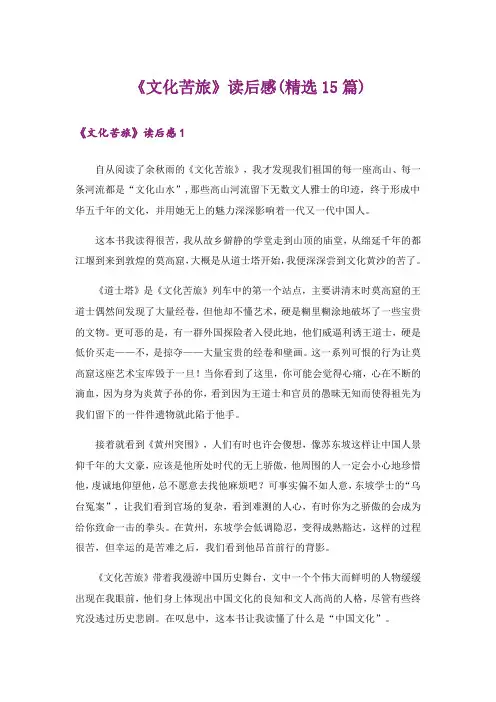 《文化苦旅》读后感(精选 15 篇)

《文化苦旅》读后感 1

自从阅读了余秋雨的《文化苦旅》，我才发现我们祖国的每一座高山、每一条河流都是“文化山水”，那些高山河流留下无数文人雅士的印迹，终于形成中华五千年的文化，并用她无上的魅力深深影响着一代又一代中国人。

这本书我读得很苦，我从故乡僻静的学堂走到山顶的庙堂，从绵延千年的都江堰到来到敦煌的莫高窟，大概是从道士塔开始，我便深深尝到文化黄沙的苦了。

《道士塔》是《文化苦旅》列车中的第一个站点，主要讲清末时莫高窟的王道士偶然间发现了大量经卷，但他却不懂艺术，硬是糊里糊涂地破坏了一些宝贵的文物。更可恶的是，有一群外国探险者入侵此地，他们威逼利诱王道士，硬是低价买走——不，是掠夺——大量宝贵的经卷和壁画。这一系列可恨的行为让莫高窟这座艺术宝库毁于一旦！当你看到了这里，你可能会觉得心痛，心在不断的滴血，因为身为炎黄子孙的你，看到因为王道士和官员的愚昧无知而使得祖先为我们留下的一件件遗物就此陷于他手。

接着就看到《黄州突围》，人们有时也许会傻想，像苏东坡这样让中国人景仰千年的大文豪，应该是他所处时代的无上骄傲，他周围的人一定会小心地珍惜他，虔诚地仰望他，总不愿意去找他麻烦吧？可事实偏不如人意，东坡学士的“乌台冤案”，让我们看到官场的复杂，看到难测的人心，有时你为之骄傲的会成为给你致命一击的拳头。在黄州，东坡学会低调隐忍，变得成熟豁达，这样的过程很苦，但幸运的是苦难之后，我们看到他昂首前行的背影。

《文化苦旅》带着我漫游中国历史舞台，文中一个个伟大而鲜明的人物缓缓出现在我眼前，他们身上体现出中国文化的良知和文人高尚的人格，尽管有些终究没逃过历史悲剧。在叹息中，这本书让我读懂了什么是“中国文化”。